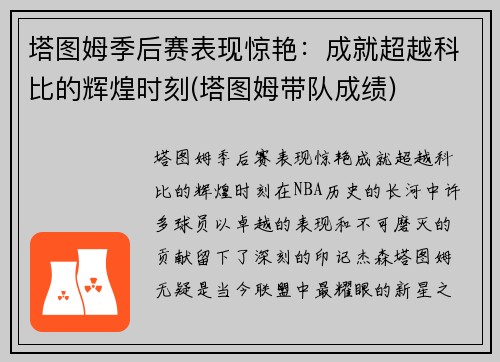 塔图姆季后赛表现惊艳：成就超越科比的辉煌时刻(塔图姆带队成绩)

塔图姆季后赛表现惊艳成就超越科比的辉煌时刻在NBA历史的长河中许多球员以卓越的表现和不可磨灭的贡献留下了深刻的印记杰森塔图姆无疑是当今联盟中最耀眼的新星之